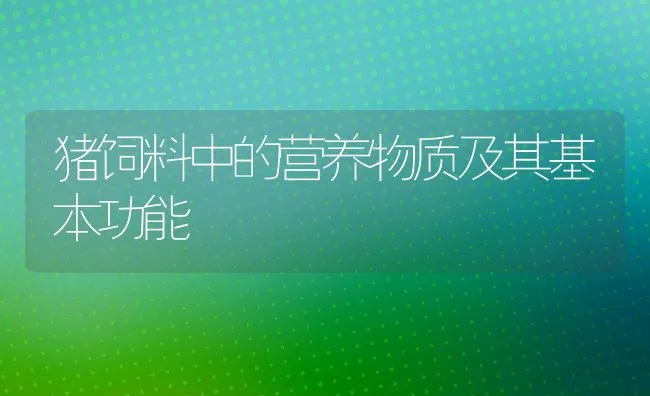 猪饲料中的营养物质及其基本功能